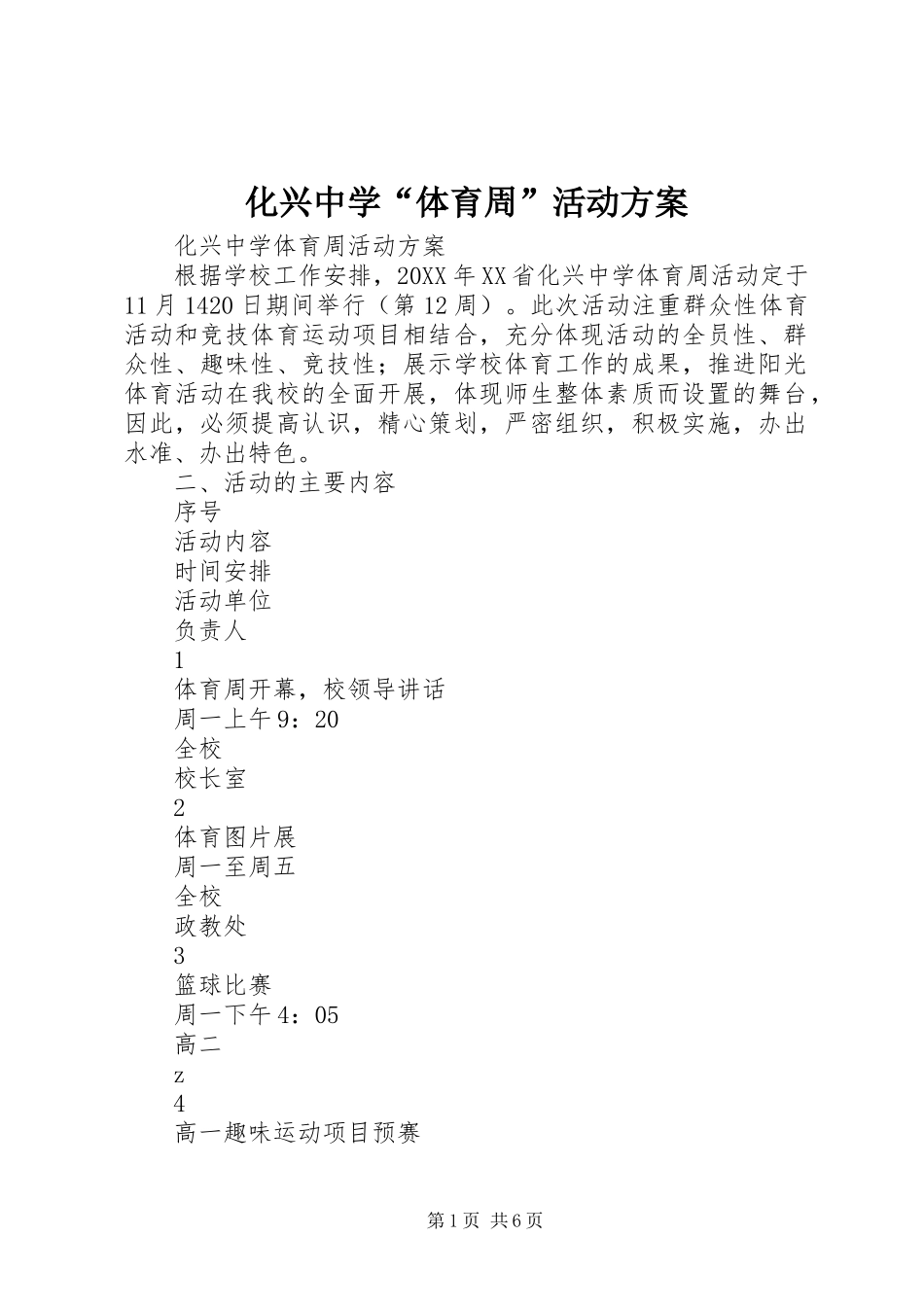 化兴中学“体育周”活动方案

化兴中学体育周活动方案

根据学校工作安排，20XX年XX省化兴中学体育周活动定于11月1420日期间举行（第12周）。此次活动注重群众性体育活动和竞技体育运动项目相结合，充分体现活动的全员性、群众性、趣味性、竞技性；展示学校体育工作的成果，推进阳光体育活动在我校的全面开展，体现师生整体素质而设置的舞台，因此，必须提高认识，精心策划，严密组织，积极实施，办出水准、办出特色。

二、活动的主要内容

序号

活动内容

时间安排

活动单位

负责人

1

体育周开幕，校领导讲话

周一上午9：20

全校

校长室

2

体育图片展

周一至周五

全校

政教处

3

篮球比赛

周一下午4：05

高二

z

4

高一趣味运动项目预赛

第1页 共6页